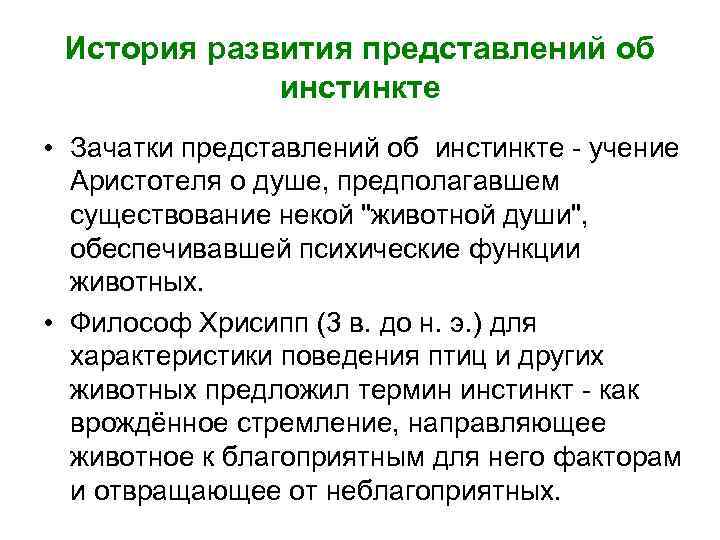 История развития представлений об инстинкте

• Зачатки представлений об  инстинкте - учение Аристотеля о душе, предполагавшем существование некой "животной души", обеспечивавшей психические функции животных.

• Философ Хрисипп (3 в. до н. э.) для характеристики поведения птиц и других животных предложил термин инстинкт - как врождённое стремление, направляющее животное к благоприятным для него факторам и отвращающее от неблагоприятных.